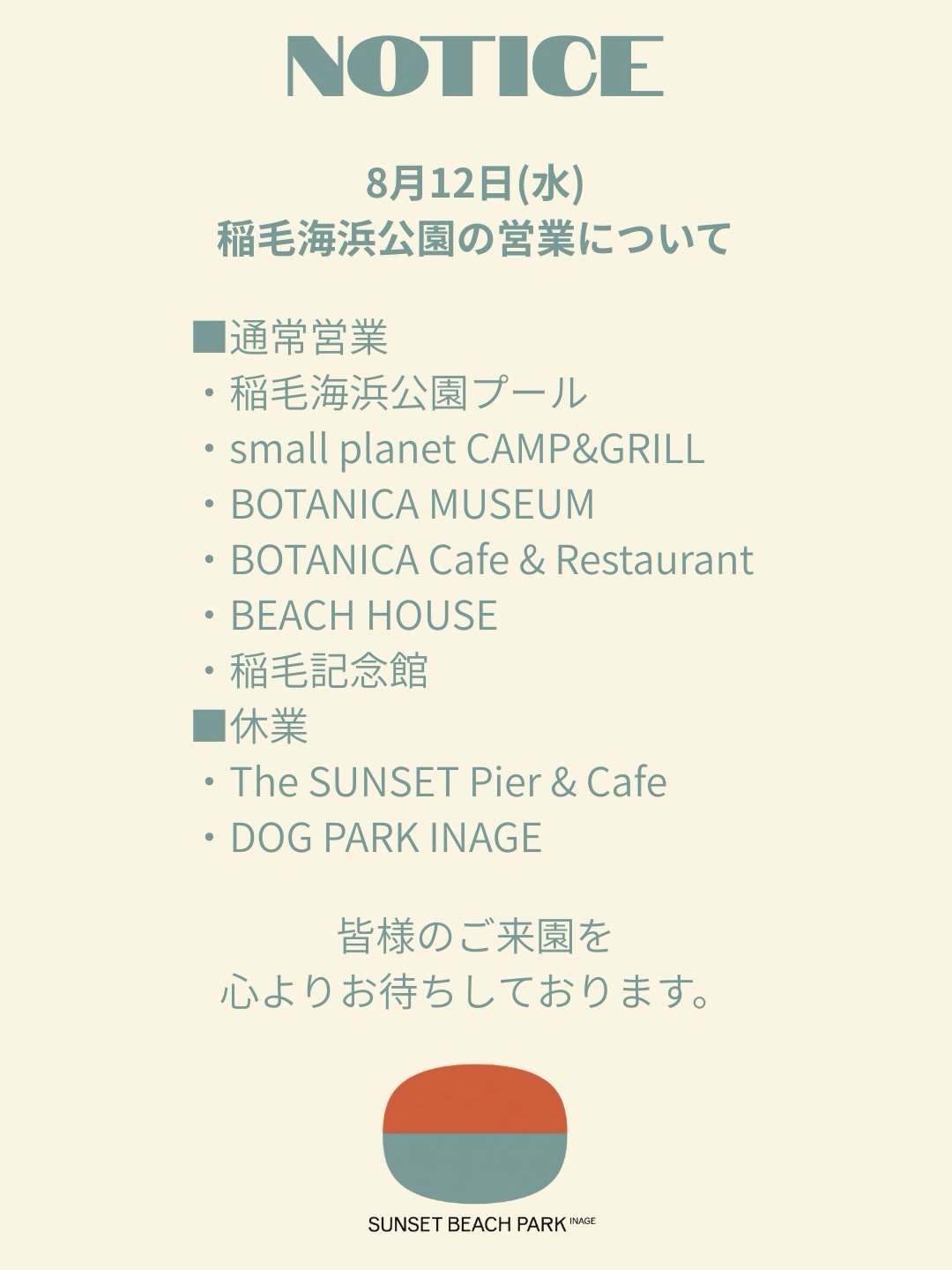 NOTICE

8月12日(水)
稲毛海浜公園の営業について

■通常営業
・稲毛海浜公園プール
・small planet CAMP&GRILL
・BOTANICA MUSEUM
・BOTANICA Cafe & Restaurant
・BEACH HOUSE
・稲毛記念館
■休業
・The SUNSET Pier & Cafe
・DOG PARK INAGE

皆様のご来園を
心よりお待ちしております。

SUNSET BEACH PARK INAGE